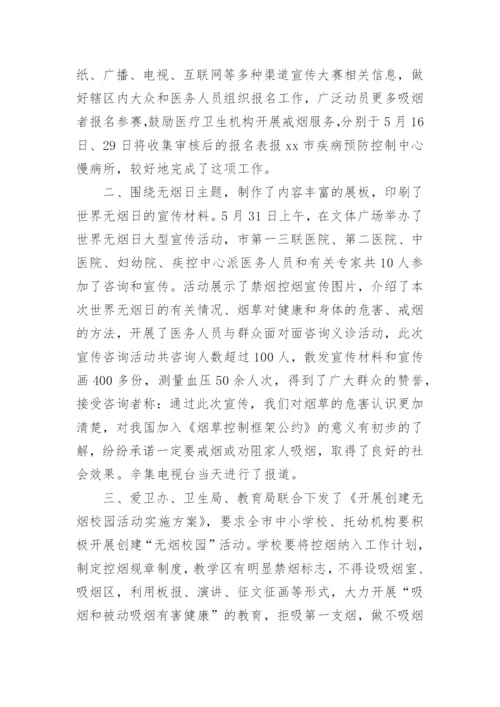 纸、广播、电视、互联网等多种渠道宣传大赛相关信息，做好辖区内大众和医务人员组织报名工作，广泛动员更多吸烟者报名参赛,鼓励医疗卫生机构开展戒烟服务,分别于5月16日、29日将收集审核后的报名表报xx市疾病预防控制中心慢病所，较好地完成了这项工作。

二、围绕无烟日主题，制作了内容丰富的展板，印刷了世界无烟日的宣传材料。5月31日上午，在文体广场举办了世界无烟日大型宣传活动，市第一三联医院、第二医院、中医院、妇幼院、疾控中心派医务人员和有关专家共10人参加了咨询和宣传。活动展示了禁烟控烟宣传图片，介绍了本次世界无烟日的有关情况、烟草对健康和身体的危害、戒烟的方法，开展了医务人员与群众面对面咨询义诊活动，此次宣传咨询活动共咨询人数超过100人，散发宣传材料和宣传画400多份，测量血压50余人次，得到了广大群众的赞誉，接受咨询者称：通过此次宣传，我们对烟草的危害认识更加清楚，对我国加入《烟草控制框架公约》的意义有初步的了解，纷纷承诺一定要戒烟或劝阻家人吸烟，取得了良好的社会效果。辛集电视台当天进行了报道。

三、爱卫办、卫生局、教育局联合下发了《开展创建无烟校园活动实施方案》，要求全市中小学校、托幼机构要积极开展创建“无烟校园”活动。学校要将控烟纳入工作计划，制定控烟规章制度，教学区有明显禁烟标志，不得设吸烟室、吸烟区，利用板报、演讲、征文征画等形式，大力开展“吸烟和被动吸烟有害健康”的教育，拒吸第一支烟，做不吸烟